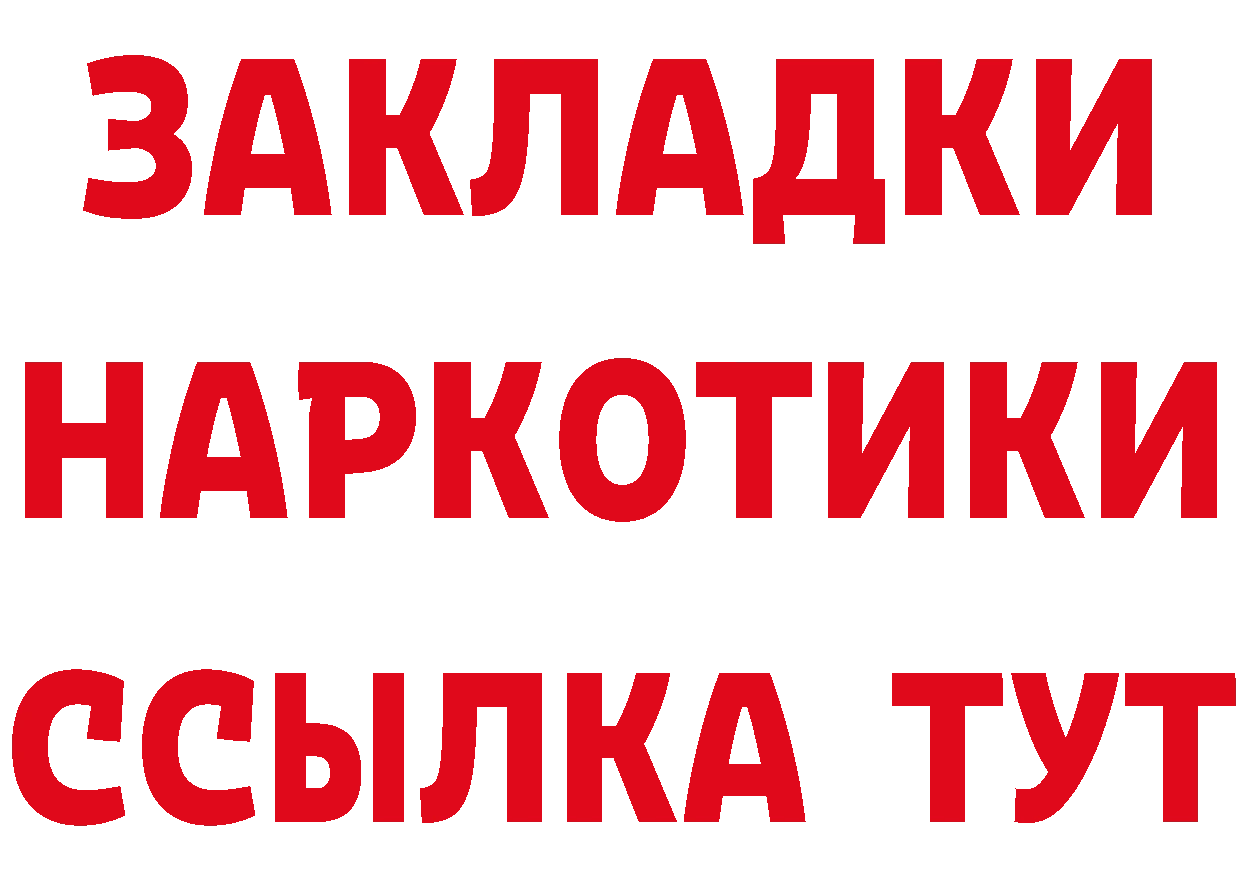 ЗАКЛАДКИ НАРКОТИКИ ССЫЛКА ТУТ